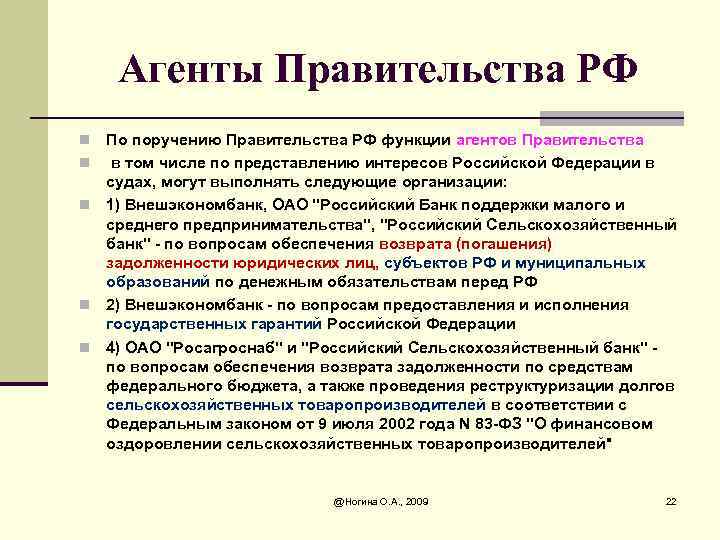 Агенты Правительства РФ

По поручению Правительства РФ функции агентов Правительства

в том числе по представлению интересов Российской Федерации в судах, могут выполнять следующие организации:

1) Внешэкономбанк, ОАО "Российский Банк поддержки малого и среднего предпринимательства", "Российский Сельскохозяйственный банк" - по вопросам обеспечения возврата (погашения) задолженности юридических лиц, субъектов РФ и муниципальных образований по денежным обязательствам перед РФ

2) Внешэкономбанк - по вопросам предоставления и исполнения государственных гарантий Российской Федерации

4) ОАО "Росагроснаб" и "Российский Сельскохозяйственный банк" - по вопросам обеспечения возврата задолженности по средствам федерального бюджета, а также проведения реструктуризации долгов сельскохозяйственных товаропроизводителей в соответствии с Федеральным законом от 9 июля 2002 года N 83-ФЗ "О финансовом оздоровлении сельскохозяйственных товаропроизводителей"

@Ногина О.А., 2009

22